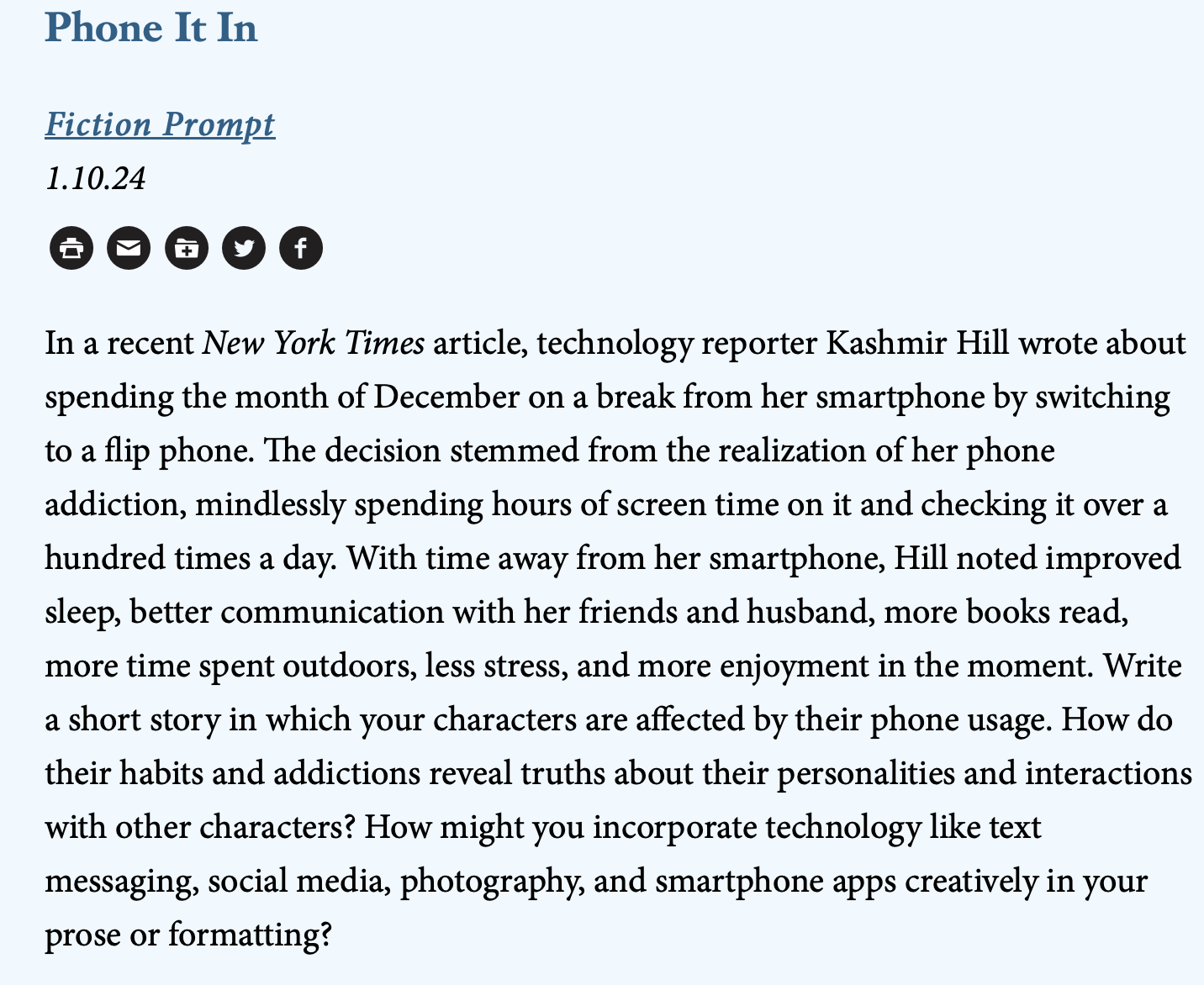 Phone It In

Fiction Prompt
1.10.24

In a recent New York Times article, technology reporter Kashmir Hill wrote about spending the month of December on a break from her smartphone by switching to a flip phone. The decision stemmed from the realization of her phone addiction, mindlessly spending hours of screen time on it and checking it over a hundred times a day. With time away from her smartphone, Hill noted improved sleep, better communication with her friends and husband, more books read, more time spent outdoors, less stress, and more enjoyment in the moment. Write a short story in which your characters are affected by their phone usage. How do their habits and addictions reveal truths about their personalities and interactions with other characters? How might you incorporate technology like text messaging, social media, photography, and smartphone apps creatively in your prose or formatting?